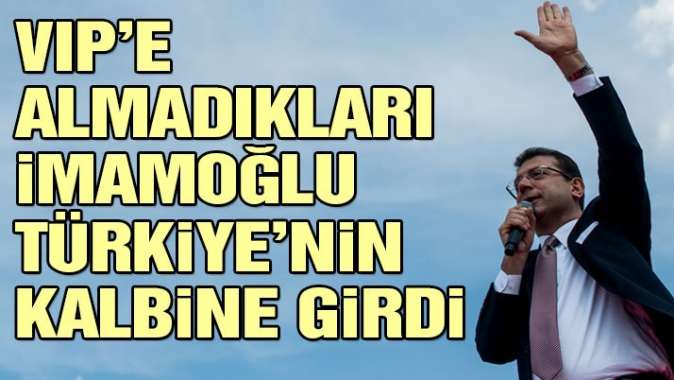 VIP'E ALMADIKLARI İMAMOĞLU TÜRKİYE'NİN KALBİNE GİRDİ